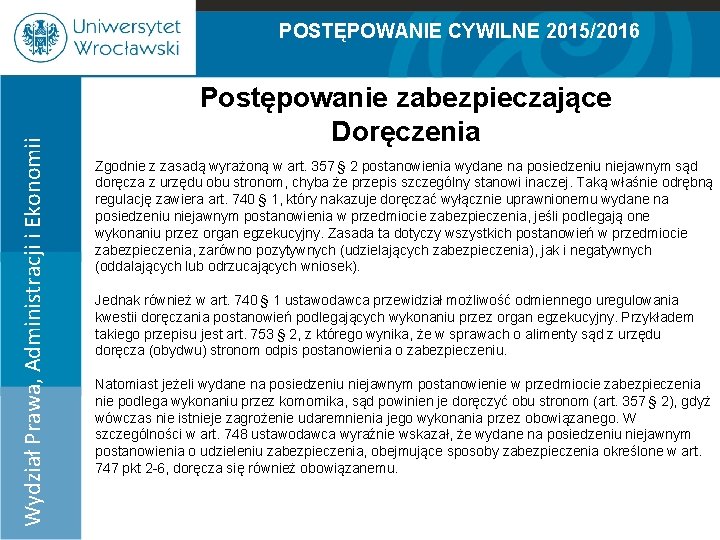 Uniwersytet Wrocławski

POSTĘPOWANIE CYWILNE 2015/2016

Wydział Prawa, Administracji i Ekonomii

Postępowanie zabezpieczające
Doręczenia

Zgodnie z zasadą wyrażoną w art. 357 § 2 postanowienia wydane na posiedzeniu niejawnym sąd doręcza z urzędu obu stronom, chyba że przepis szczególny stanowi inaczej. Taką właśnie odrębną regulację zawiera art. 740 § 1, który nakazuje doręczać wyłącznie uprawnionemu wydane na posiedzeniu niejawnym postanowienia w przedmiocie zabezpieczenia, jeśli podlegają one wykonaniu przez organ egzekucyjny. Zasada ta dotyczy wszystkich postanowień w przedmiocie zabezpieczenia, zarówno pozytywnych (udzielających zabezpieczenia), jak i negatywnych (oddalających lub odrzucających wniosek).

Jednak również w art. 740 § 1 ustawodawca przewidział możliwość odmiennego uregulowania kwestii doręczania postanowień podlegających wykonaniu przez organ egzekucyjny. Przykładem takiego przepisu jest art. 753 § 2, z którego wynika, że w sprawach o alimenty sąd z urzędu doręcza (obydwu) stronom odpis postanowienia o zabezpieczeniu.

Natomiast jeżeli wydane na posiedzeniu niejawnym postanowienie w przedmiocie zabezpieczenia nie podlega wykonaniu przez komornika, sąd powinien je doręczyć obu stronom (art. 357 § 2), gdyż wówczas nie istnieje zagrożenie udaremnienia jego wykonania przez obowiązanego. W szczególności w art. 748 ustawodawca wyraźnie wskazał, że wydane na posiedzeniu niejawnym postanowienia o udzieleniu zabezpieczenia, obejmujące sposoby zabezpieczenia określone w art. 747 pkt 2-6, doręcza się również obowiązanemu.